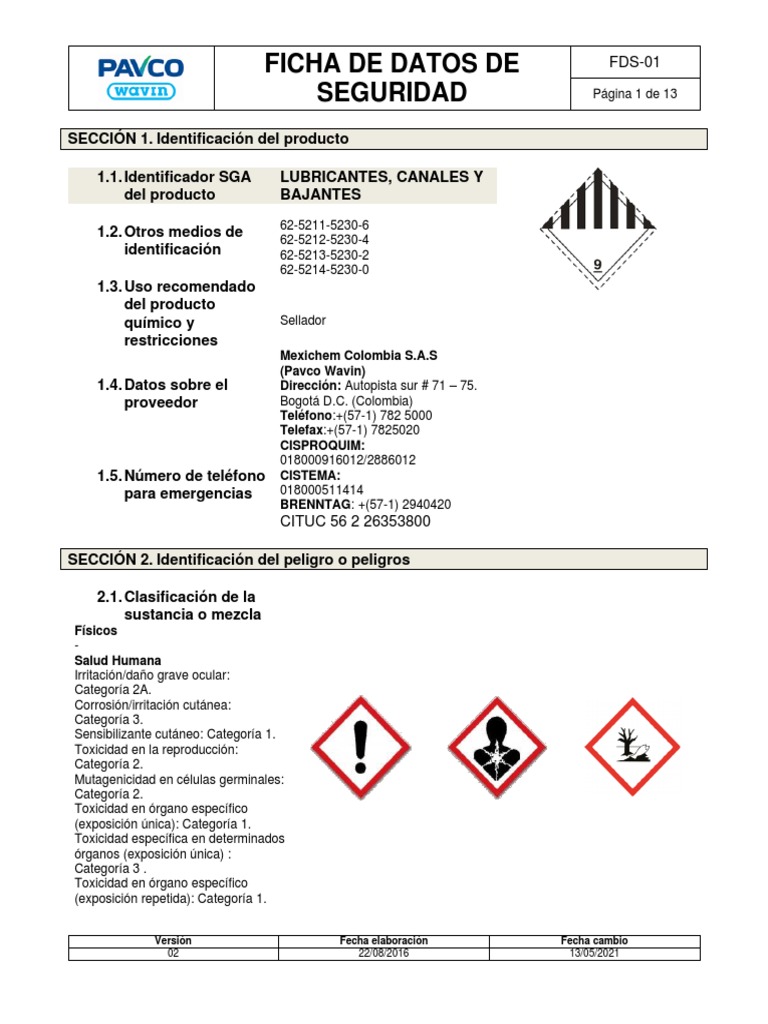 PAVCO wavin

FICHA DE DATOS DE SEGURIDAD

FDS-01

Página 1 de 13

SECCIÓN 1. Identificación del producto

1.1. Identificador SGA del producto

LUBRICANTES, CANALES Y BAJANTES

9

1.2. Otros medios de identificación

62-5211-5230-6
62-5212-5230-4
62-5213-5230-2
62-5214-5230-0

1.3. Uso recomendado del producto químico y restricciones

Sellador

1.4. Datos sobre el proveedor

Mexichem Colombia S.A.S
(Pavco Wavin)
Dirección: Autopista sur # 71 – 75. Bogotá D.C. (Colombia)
Teléfono:+(57-1) 782 5000
Telefax:+(57-1) 7825020

1.5. Número de teléfono para emergencias

CISPROQUIM:
018000916012/2886012
CISTEMA:
018000511414
BRENNTAG: +(57-1) 2940420
CITUC 56 2 26353800

SECCIÓN 2. Identificación del peligro o peligros

2.1. Clasificación de la sustancia o mezcla

Físicos
-
Salud Humana
Irritación/daño grave ocular: Categoría 2A.
Corrosión/irritación cutánea: Categoría 3.
Sensibilizante cutáneo: Categoría 1.
Toxicidad en la reproducción: Categoría 2.
Mutagenicidad en células germinales: Categoría 2.
Toxicidad en órgano específico (exposición única): Categoría 1.
Toxicidad específica en determinados órganos (exposición única) : Categoría 3 .
Toxicidad en órgano específico (exposición repetida): Categoría 1.

| Versión | Fecha elaboración | Fecha cambio |
|---|---|---|
| 02 | 22/08/2016 | 13/05/2021 |